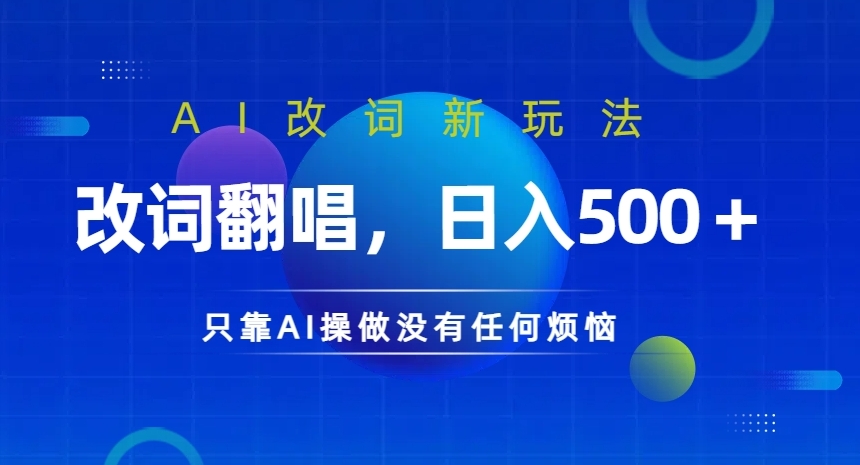 AI改词新玩法

改词翻唱，日入500＋

只靠AI操做没有任何烦恼